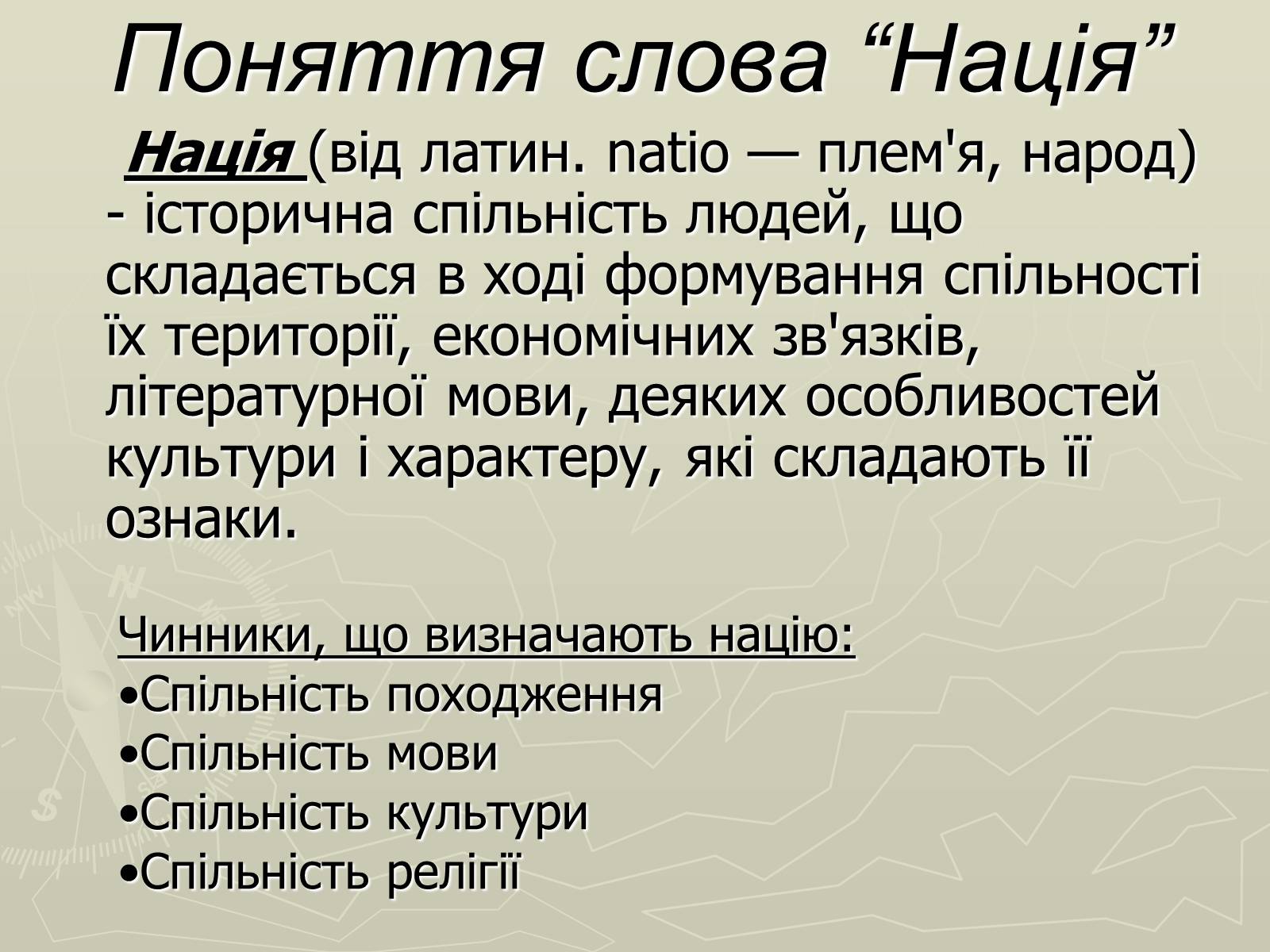 Поняття слова “Нація”

Нація (від латин. natio — плем'я, народ) - історична спільність людей, що складається в ході формування спільності їх території, економічних зв'язків, літературної мови, деяких особливостей культури і характеру, які складають її ознаки.

Чинники, що визначають націю:
•Спільність походження
•Спільність мови
•Спільність культури
•Спільність релігії